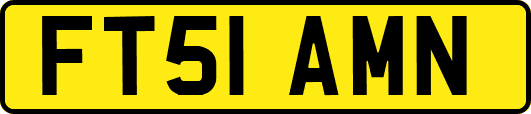 FT51 AMN